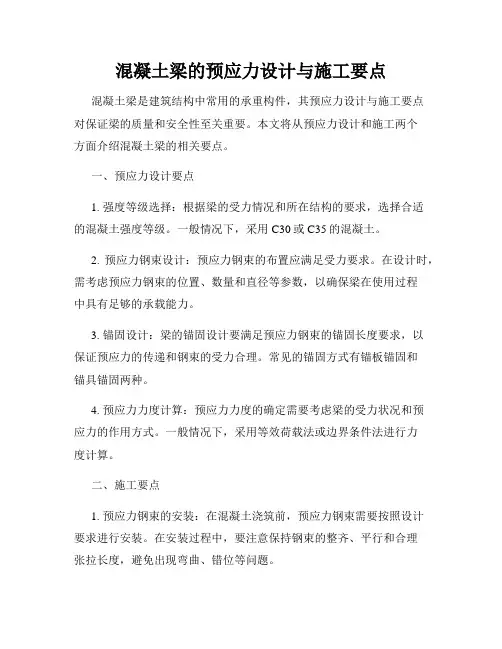 混凝土梁的预应力设计与施工要点

混凝土梁是建筑结构中常用的承重构件，其预应力设计与施工要点对保证梁的质量和安全性至关重要。本文将从预应力设计和施工两个方面介绍混凝土梁的相关要点。

一、预应力设计要点

1. 强度等级选择：根据梁的受力情况和所在结构的要求，选择合适的混凝土强度等级。一般情况下，采用 C30 或 C35 的混凝土。

2. 预应力钢束设计：预应力钢束的布置应满足受力要求。在设计时，需考虑预应力钢束的位置、数量和直径等参数，以确保梁在使用过程中具有足够的承载能力。

3. 锚固设计：梁的锚固设计要满足预应力钢束的锚固长度要求，以保证预应力的传递和钢束的受力合理。常见的锚固方式有锚板锚固和锚具锚固两种。

4. 预应力力度计算：预应力力度的确定需要考虑梁的受力状况和预应力的作用方式。一般情况下，采用等效荷载法或边界条件法进行力度计算。

二、施工要点

1. 预应力钢束的安装：在混凝土浇筑前，预应力钢束需要按照设计要求进行安装。在安装过程中，要注意保持钢束的整齐、平行和合理张拉长度，避免出现弯曲、错位等问题。